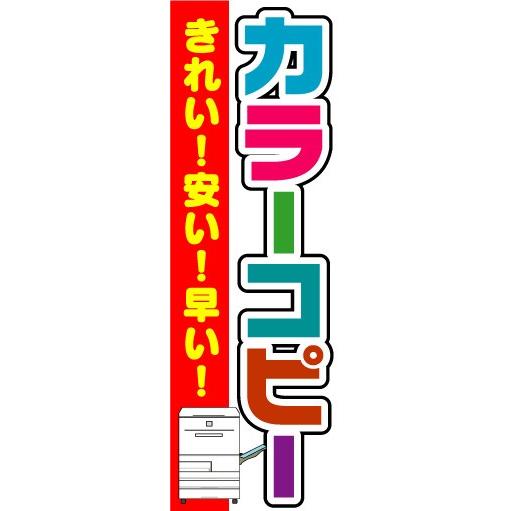 カラーコピー

きれい！安い！早い！